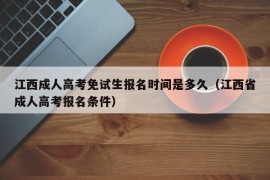 江西成人高考免试生报名时间是多久（江西省成人高考报名条件）